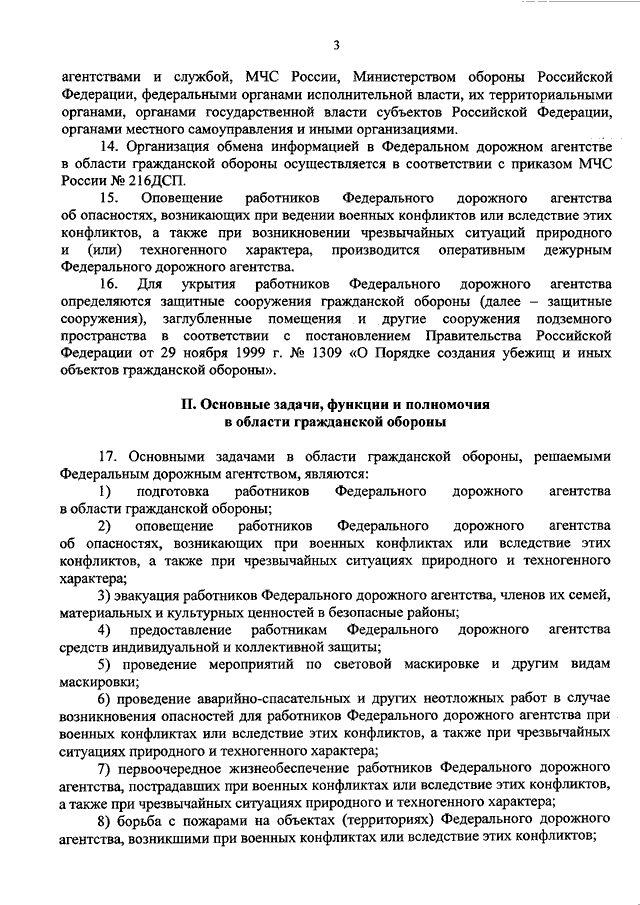 3

агентствами и службой, МЧС России, Министерством обороны Российской Федерации, федеральными органами исполнительной власти, их территориальными органами, органами государственной власти субъектов Российской Федерации, органами местного самоуправления и иными организациями.

14. Организация обмена информацией в Федеральном дорожном агентстве в области гражданской обороны осуществляется в соответствии с приказом МЧС России № 216ДСП.

15. Оповещение работников Федерального дорожного агентства об опасностях, возникающих при ведении военных конфликтов или вследствие этих конфликтов, а также при возникновении чрезвычайных ситуаций природного и (или) техногенного характера, производится оперативным дежурным Федерального дорожного агентства.

16. Для укрытия работников Федерального дорожного агентства определяются защитные сооружения гражданской обороны (далее – защитные сооружения), заглубленные помещения и другие сооружения подземного пространства в соответствии с постановлением Правительства Российской Федерации от 29 ноября 1999 г. № 1309 «О Порядке создания убежищ и иных объектов гражданской обороны».

II. Основные задачи, функции и полномочия в области гражданской обороны

17. Основными задачами в области гражданской обороны, решаемыми Федеральным дорожным агентством, являются:

1) подготовка работников Федерального дорожного агентства в области гражданской обороны;

2) оповещение работников Федерального дорожного агентства об опасностях, возникающих при военных конфликтах или вследствие этих конфликтов, а также при чрезвычайных ситуациях природного и техногенного характера;

3) эвакуация работников Федерального дорожного агентства, членов их семей, материальных и культурных ценностей в безопасные районы;

4) предоставление работникам Федерального дорожного агентства средств индивидуальной и коллективной защиты;

5) проведение мероприятий по световой маскировке и другим видам маскировки;

6) проведение аварийно-спасательных и других неотложных работ в случае возникновения опасностей для работников Федерального дорожного агентства при военных конфликтах или вследствие этих конфликтов, а также при чрезвычайных ситуациях природного и техногенного характера;

7) первоочередное жизнеобеспечение работников Федерального дорожного агентства, пострадавших при военных конфликтах или вследствие этих конфликтов, а также при чрезвычайных ситуациях природного и техногенного характера;

8) борьба с пожарами на объектах (территориях) Федерального дорожного агентства, возникшими при военных конфликтах или вследствие этих конфликтов;